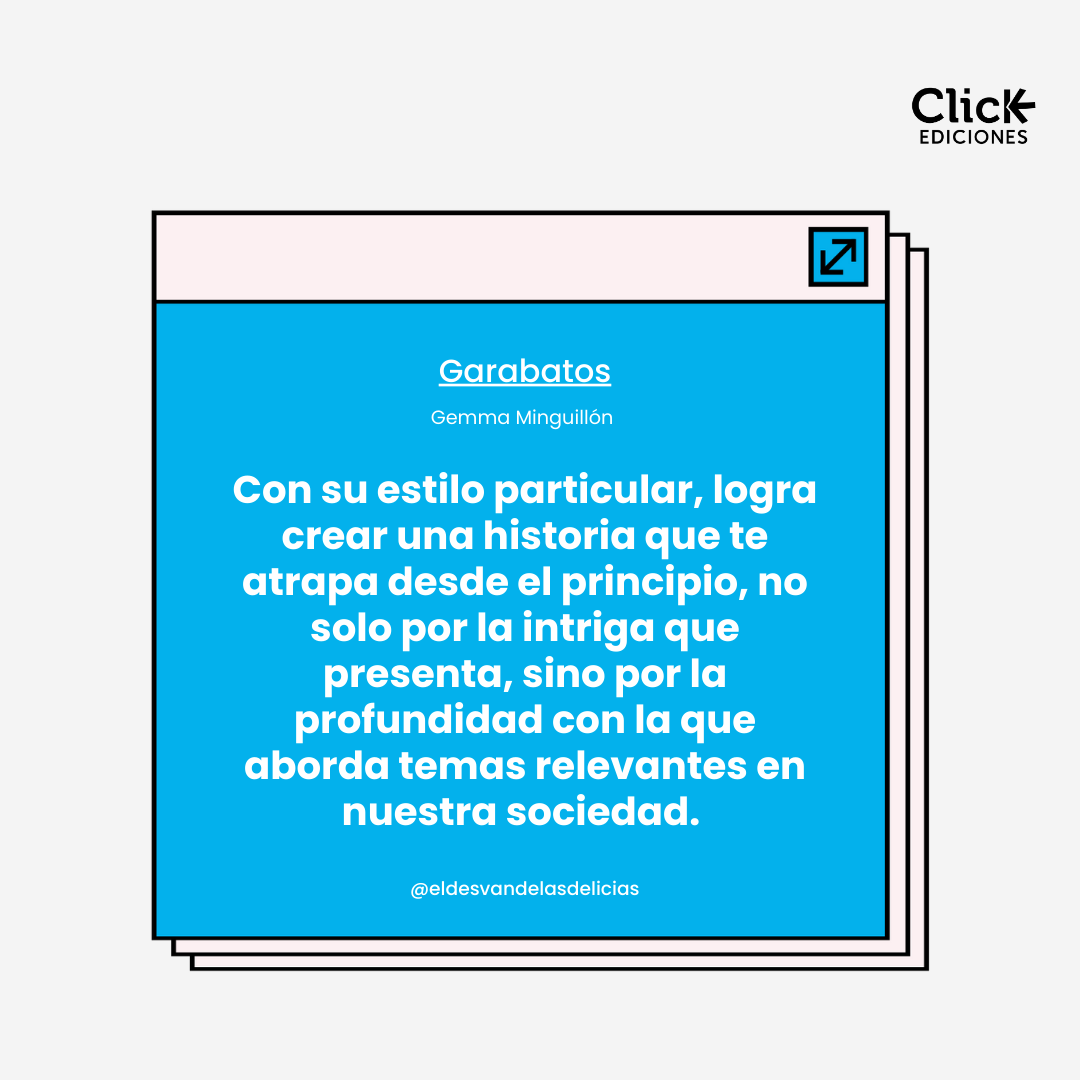 Click
EDICIONES

Garabatos

Gemma Minguillón

Con su estilo particular, logra crear una historia que te atrapa desde el principio, no solo por la intriga que presenta, sino por la profundidad con la que aborda temas relevantes en nuestra sociedad.

@eldesvandelasdelicias